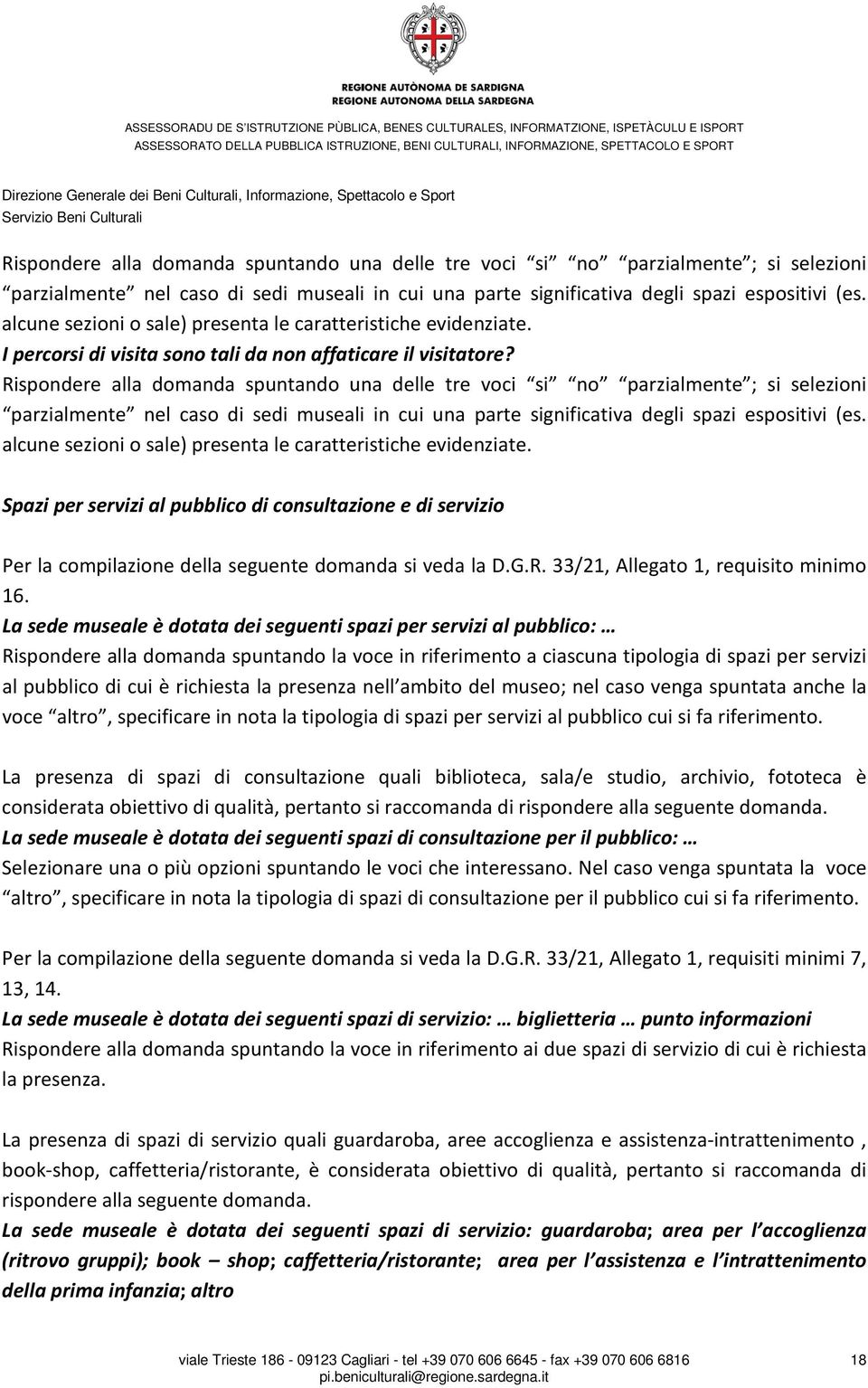 REGIONE AUTÒNOMA DE SARDIGNA
REGIONE AUTONOMA DELLA SARDEGNA

ASSESSORADU DE S'ISTRUTZIONE PÙBLICA, BENES CULTURALES, INFORMATZIONE, ISPETÀCULU E ISPORT
ASSESSORATO DELLA PUBBLICA ISTRUZIONE, BENI CULTURALI, INFORMAZIONE, SPETTACOLO E SPORT

Direzione Generale dei Beni Culturali, Informazione, Spettacolo e Sport
Servizio Beni Culturali

Rispondere alla domanda spuntando una delle tre voci si no parzialmente ; si selezioni parzialmente nel caso di sedi museali in cui una parte significativa degli spazi espositivi (es. alcune sezioni o sale) presenta le caratteristiche evidenziate.
I percorsi di visita sono tali da non affaticare il visitatore?
Rispondere alla domanda spuntando una delle tre voci si no parzialmente ; si selezioni parzialmente nel caso di sedi museali in cui una parte significativa degli spazi espositivi (es. alcune sezioni o sale) presenta le caratteristiche evidenziate.

Spazi per servizi al pubblico di consultazione e di servizio

Per la compilazione della seguente domanda si veda la D.G.R. 33/21, Allegato 1, requisito minimo 16.
La sede museale è dotata dei seguenti spazi per servizi al pubblico: …
Rispondere alla domanda spuntando la voce in riferimento a ciascuna tipologia di spazi per servizi al pubblico di cui è richiesta la presenza nell ambito del museo; nel caso venga spuntata anche la voce altro , specificare in nota la tipologia di spazi per servizi al pubblico cui si fa riferimento.

La presenza di spazi di consultazione quali biblioteca, sala/e studio, archivio, fototeca è considerata obiettivo di qualità, pertanto si raccomanda di rispondere alla seguente domanda.
La sede museale è dotata dei seguenti spazi di consultazione per il pubblico: …
Selezionare una o più opzioni spuntando le voci che interessano. Nel caso venga spuntata la voce altro , specificare in nota la tipologia di spazi di consultazione per il pubblico cui si fa riferimento.

Per la compilazione della seguente domanda si veda la D.G.R. 33/21, Allegato 1, requisiti minimi 7, 13, 14.
La sede museale è dotata dei seguenti spazi di servizio: … biglietteria … punto informazioni
Rispondere alla domanda spuntando la voce in riferimento ai due spazi di servizio di cui è richiesta la presenza.

La presenza di spazi di servizio quali guardaroba, aree accoglienza e assistenza-intrattenimento , book-shop, caffetteria/ristorante, è considerata obiettivo di qualità, pertanto si raccomanda di rispondere alla seguente domanda.
La sede museale è dotata dei seguenti spazi di servizio: guardaroba; area per l accoglienza (ritrovo gruppi); book – shop; caffetteria/ristorante; area per l assistenza e l intrattenimento della prima infanzia; altro

viale Trieste 186 - 09123 Cagliari - tel +39 070 606 6645 - fax +39 070 606 6816
pi.beniculturali@regione.sardegna.it
18